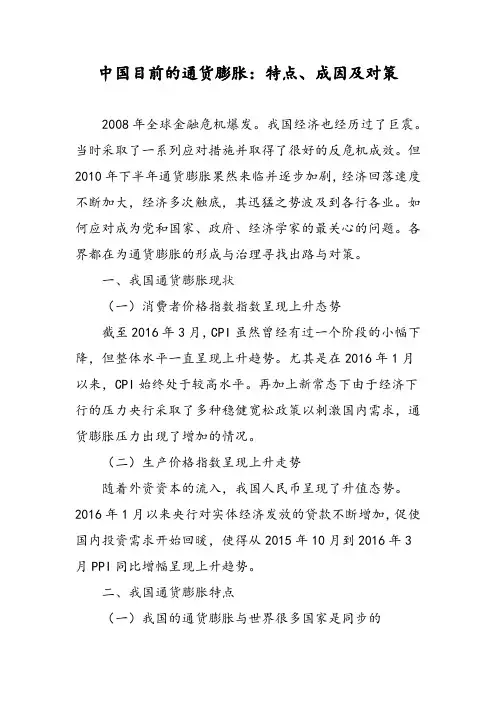 中国目前的通货膨胀：特点、成因及对策

2008 年全球金融危机爆发。我国经济也经历过了巨震。当时采取了一系列应对措施并取得了很好的反危机成效。但 2010 年下半年通货膨胀果然来临并逐步加剧，经济回落速度不断加大，经济多次触底，其迅猛之势波及到各行各业。如何应对成为党和国家、政府、经济学家的最关心的问题。各界都在为通货膨胀的形成与治理寻找出路与对策。

一、我国通货膨胀现状

（一）消费者价格指数指数呈现上升态势

截至 2016 年 3 月，CPI 虽然曾经有过一个阶段的小幅下降，但整体水平一直呈现上升趋势。尤其是在 2016 年 1 月以来，CPI 始终处于较高水平。再加上新常态下由于经济下行的压力央行采取了多种稳健宽松政策以刺激国内需求，通货膨胀压力出现了增加的情况。

（二）生产价格指数呈现上升走势

随着外资资本的流入，我国人民币呈现了升值态势。2016 年 1 月以来央行对实体经济发放的贷款不断增加，促使国内投资需求开始回暖，使得从 2015 年 10 月到 2016 年 3 月 PPI 同比增幅呈现上升趋势。

二、我国通货膨胀特点

（一）我国的通货膨胀与世界很多国家是同步的